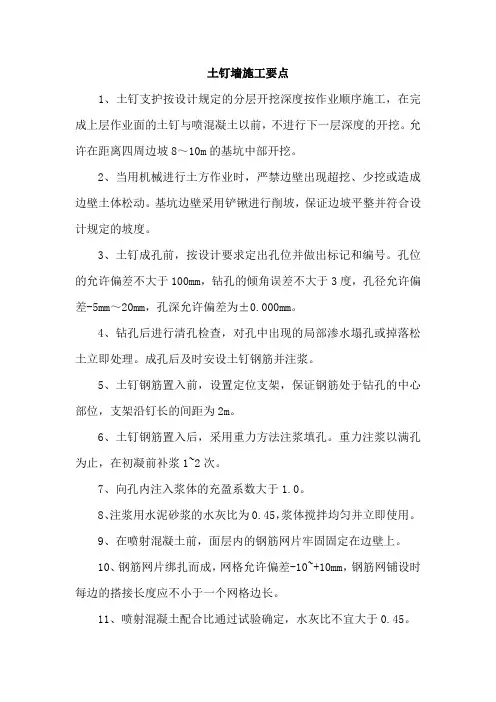 土钉墙施工要点

1、土钉支护按设计规定的分层开挖深度按作业顺序施工，在完成上层作业面的土钉与喷混凝土以前，不进行下一层深度的开挖。允许在距离四周边坡 8～10m 的基坑中部开挖。

2、当用机械进行土方作业时，严禁边壁出现超挖、少挖或造成边壁土体松动。基坑边壁采用铲锹进行削坡，保证边坡平整并符合设计规定的坡度。

3、土钉成孔前，按设计要求定出孔位并做出标记和编号。孔位的允许偏差不大于 100mm，钻孔的倾角误差不大于 3 度，孔径允许偏差-5mm～20mm，孔深允许偏差为±0.000mm。

4、钻孔后进行清孔检查，对孔中出现的局部渗水塌孔或掉落松土立即处理。成孔后及时安设土钉钢筋并注浆。

5、土钉钢筋置入前，设置定位支架，保证钢筋处于钻孔的中心部位，支架沿钉长的间距为 2m。

6、土钉钢筋置入后，采用重力方法注浆填孔。重力注浆以满孔为止，在初凝前补浆 1~2 次。

7、向孔内注入浆体的充盈系数大于 1.0。

8、注浆用水泥砂浆的水灰比为 0.45，浆体搅拌均匀并立即使用。

9、在喷射混凝土前，面层内的钢筋网片牢固固定在边壁上。

10、钢筋网片绑扎而成，网格允许偏差-10~+10mm，钢筋网铺设时每边的搭接长度应不小于一个网格边长。

11、喷射混凝土配合比通过试验确定，水灰比不宜大于 0.45。